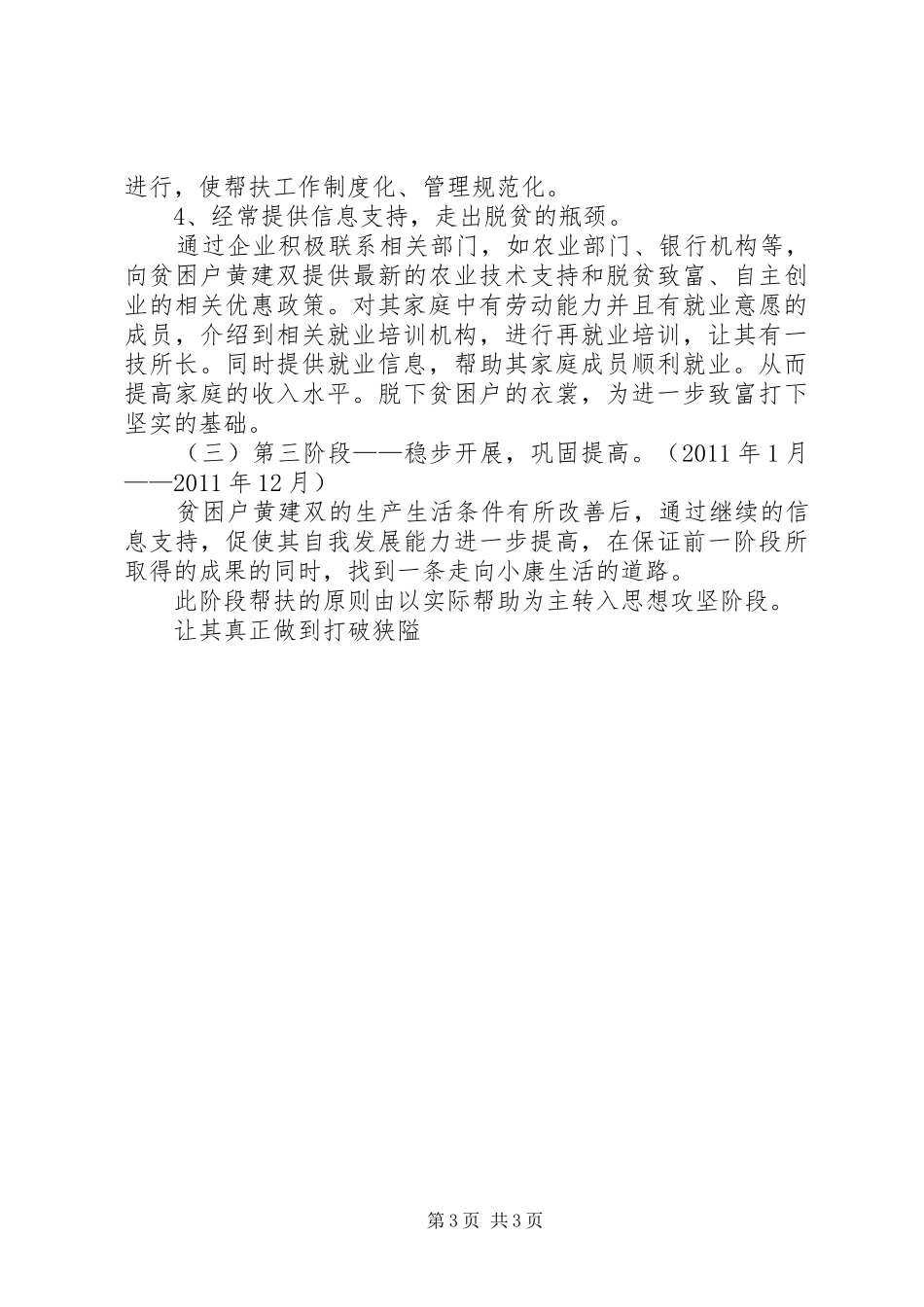 进行，使帮扶工作制度化、管理规范化。

4、经常提供信息支持，走出脱贫的瓶颈。

通过企业积极联系相关部门，如农业部门、银行机构等，向贫困户黄建双提供最新的农业技术支持和脱贫致富、自主创业的相关优惠政策。对其家庭中有劳动能力并且有就业意愿的成员，介绍到相关就业培训机构，进行再就业培训，让其有一技所长。同时提供就业信息，帮助其家庭成员顺利就业。从而提高家庭的收入水平。脱下贫困户的衣裳，为进一步致富打下坚实的基础。

（三）第三阶段——稳步开展，巩固提高。（2011 年 1 月——2011 年 12 月）

贫困户黄建双的生产生活条件有所改善后，通过继续的信息支持，促使其自我发展能力进一步提高，在保证前一阶段所取得的成果的同时，找到一条走向小康生活的道路。

此阶段帮扶的原则由以实际帮助为主转入思想攻坚阶段。

让其真正做到打破狭隘

第 3 页 共 3 页